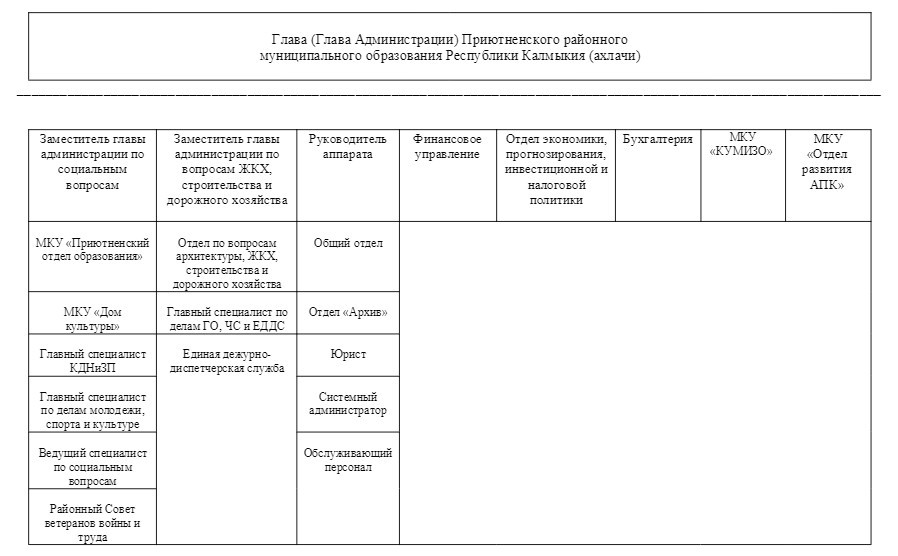 Глава (Глава Администрации) Приютненского районного муниципального образования Республики Калмыкия (ахлачи)

| Заместитель главы администрации по социальным вопросам | Заместитель главы администрации по вопросам ЖКХ, строительства и дорожного хозяйства | Руководитель аппарата | Финансовое управление | Отдел экономики, прогнозирования, инвестиционной и налоговой политики | Бухгалтерия | МКУ «КУМИЗО» | МКУ «Отдел развития АПК» |
|---|---|---|---|---|---|---|---|
| МКУ «Приютненский отдел образования» | Отдел по вопросам архитектуры, ЖКХ, строительства и дорожного хозяйства | Общий отдел | | | | | |
| МКУ «Дом культуры» | Главный специалист по делам ГО, ЧС и ЕДДС | Отдел «Архив» | | | | | |
| Главный специалист КДНиЗП | Единая дежурно-диспетчерская служба | Юрист | | | | | |
| Главный специалист по делам молодежи, спорта и культуре | | Системный администратор | | | | | |
| Ведущий специалист по социальным вопросам | | Обслуживающий персонал | | | | | |
| Районный Совет ветеранов войны и труда | | | | | | | |